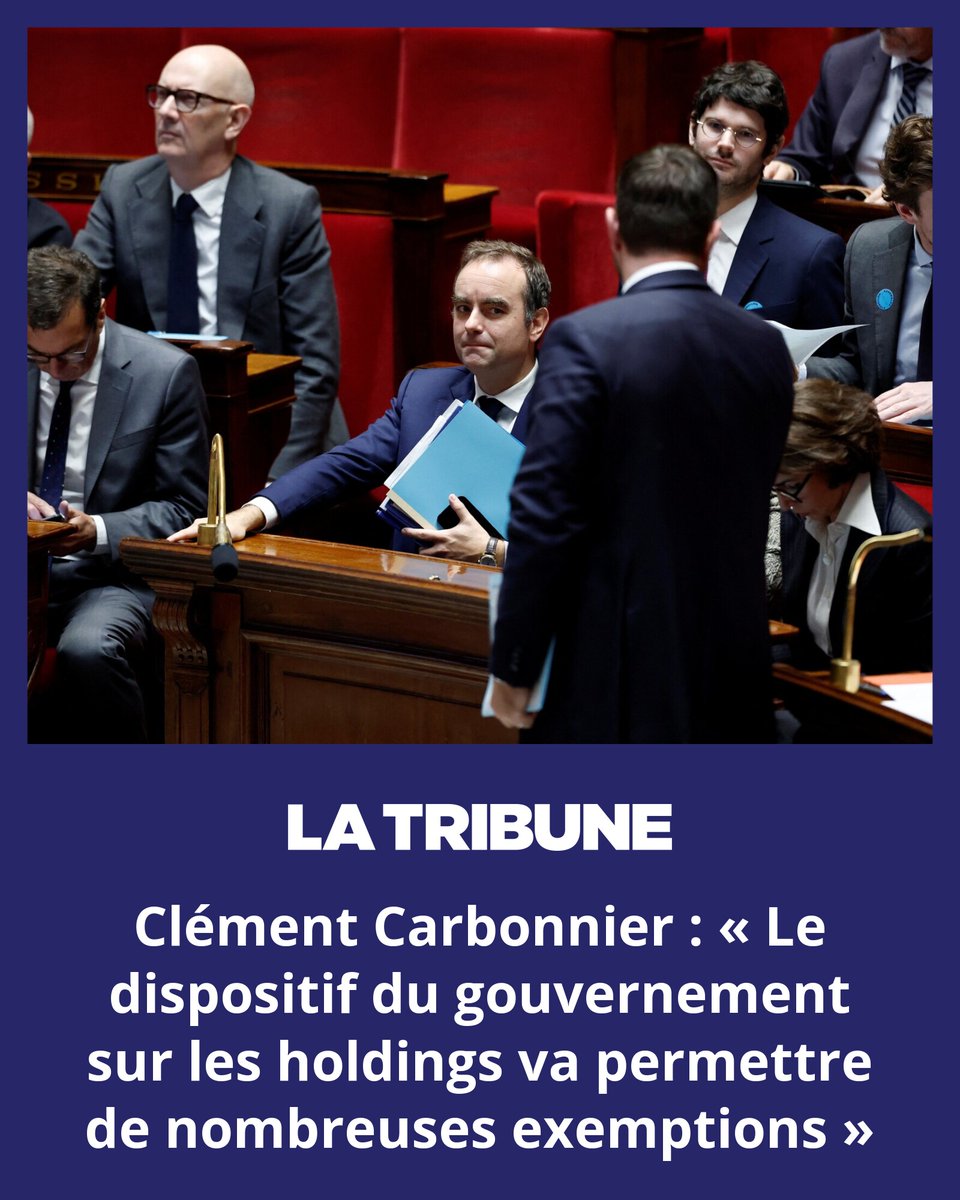 LA TRIBUNE

Clément Carbonnier : « Le dispositif du gouvernement sur les holdings va permettre de nombreuses exemptions »